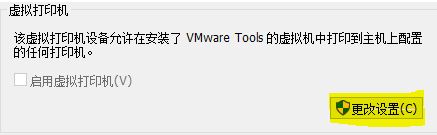 虚拟打印机

该虚拟打印机设备允许在安装了 VMware Tools 的虚拟机中打印到主机上配置的任何打印机。

启用虚拟打印机(V)

更改设置(C)